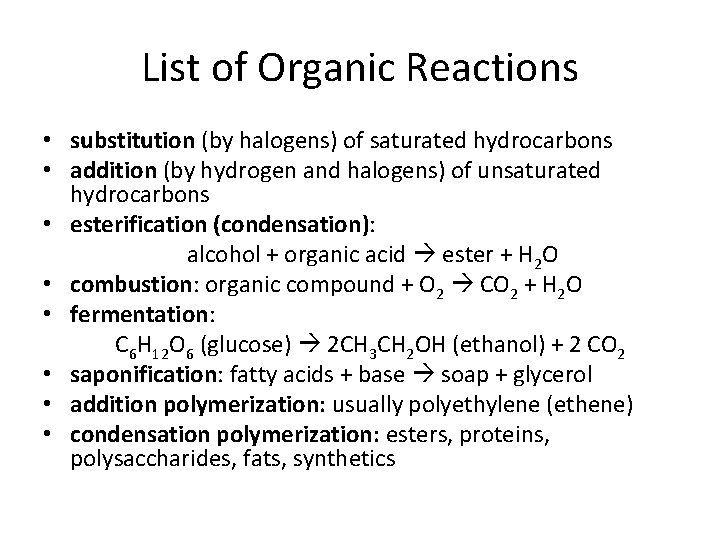 List of Organic Reactions

• substitution (by halogens) of saturated hydrocarbons
• addition (by hydrogen and halogens) of unsaturated hydrocarbons
• esterification (condensation):
alcohol + organic acid → ester + $H_2O$
• combustion: organic compound + $O_2$ → $CO_2$ + $H_2O$
• fermentation:
$C_6H_{12}O_6$ (glucose) → $2CH_3CH_2OH$ (ethanol) + 2 $CO_2$
• saponification: fatty acids + base → soap + glycerol
• addition polymerization: usually polyethylene (ethene)
• condensation polymerization: esters, proteins, polysaccharides, fats, synthetics